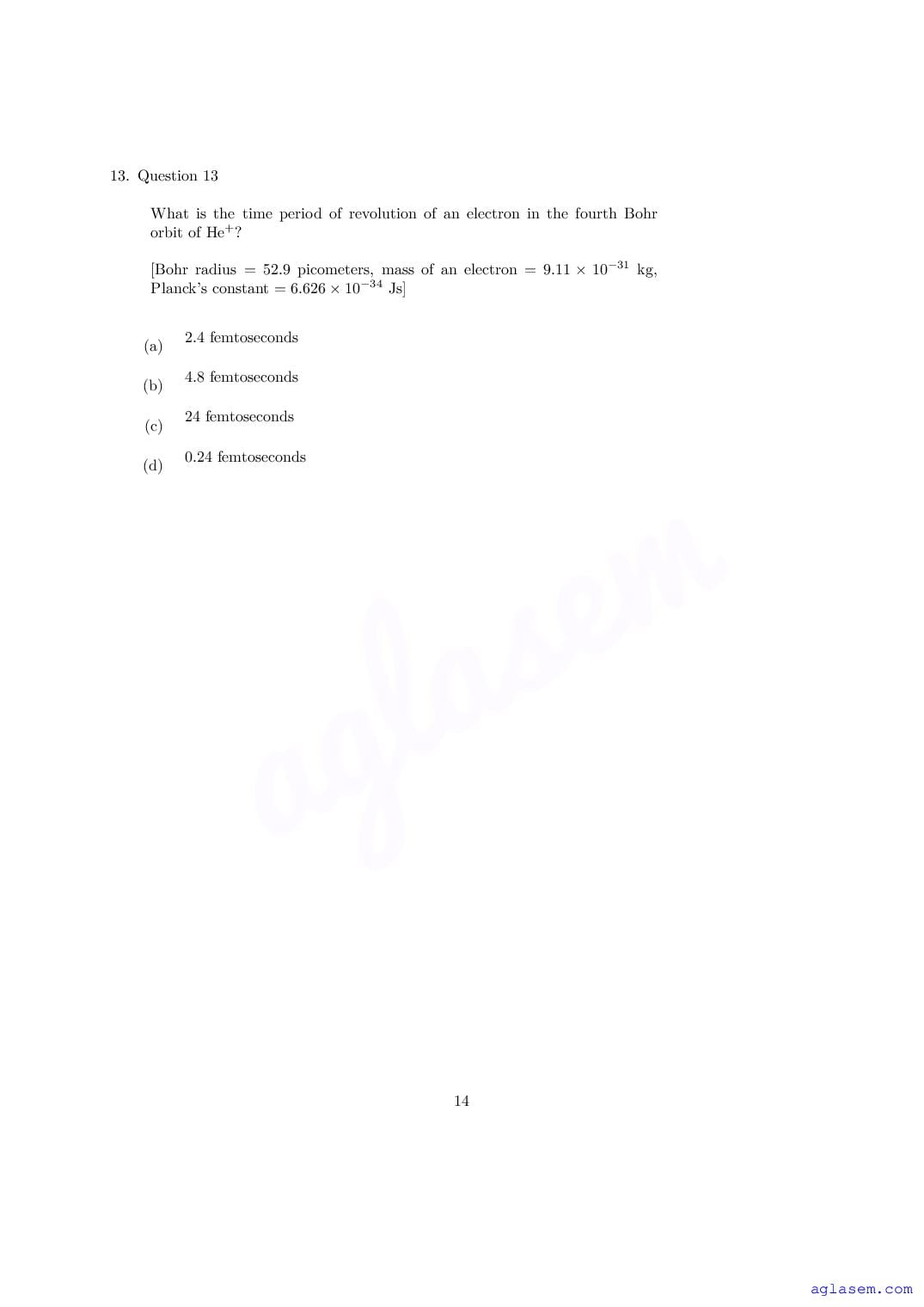 13. Question 13

What is the time period of revolution of an electron in the fourth Bohr orbit of $He^+$?

[Bohr radius = 52.9 picometers, mass of an electron = $9.11 \times 10^{-31}$ kg, Planck's constant = $6.626 \times 10^{-34}$ Js]

(a) 2.4 femtoseconds

(b) 4.8 femtoseconds

(c) 24 femtoseconds

(d) 0.24 femtoseconds

aglasem

14

aglasem.com